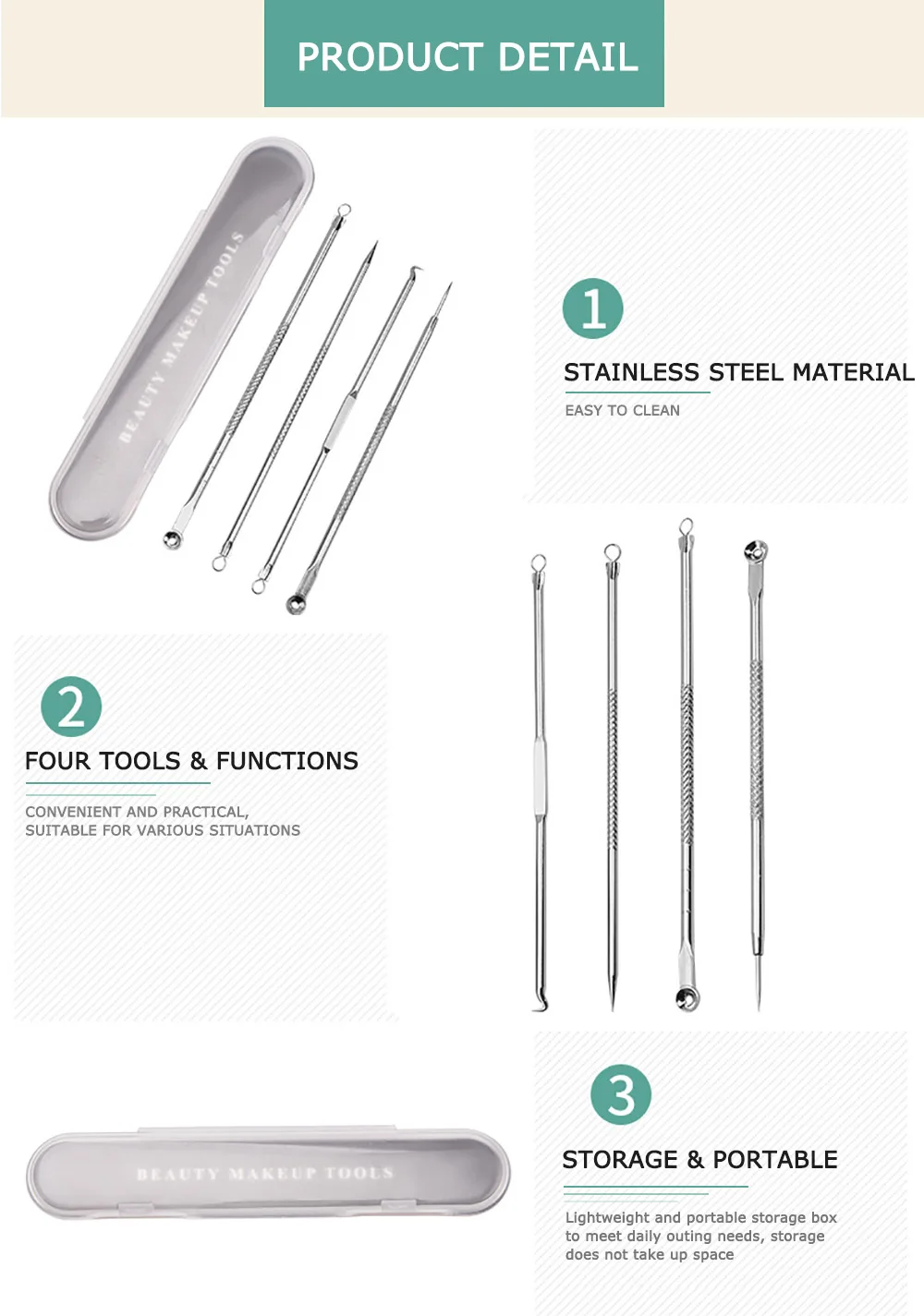 PRODUCT DETAIL

BEAUTY MAKEUP TOOLS

1

STAINLESS STEEL MATERIAL

EASY TO CLEAN

2

FOUR TOOLS & FUNCTIONS

CONVENIENT AND PRACTICAL, SUITABLE FOR VARIOUS SITUATIONS

BEAUTY MAKEUP TOOLS

3

STORAGE & PORTABLE

Lightweight and portable storage box to meet daily outing needs, storage does not take up space